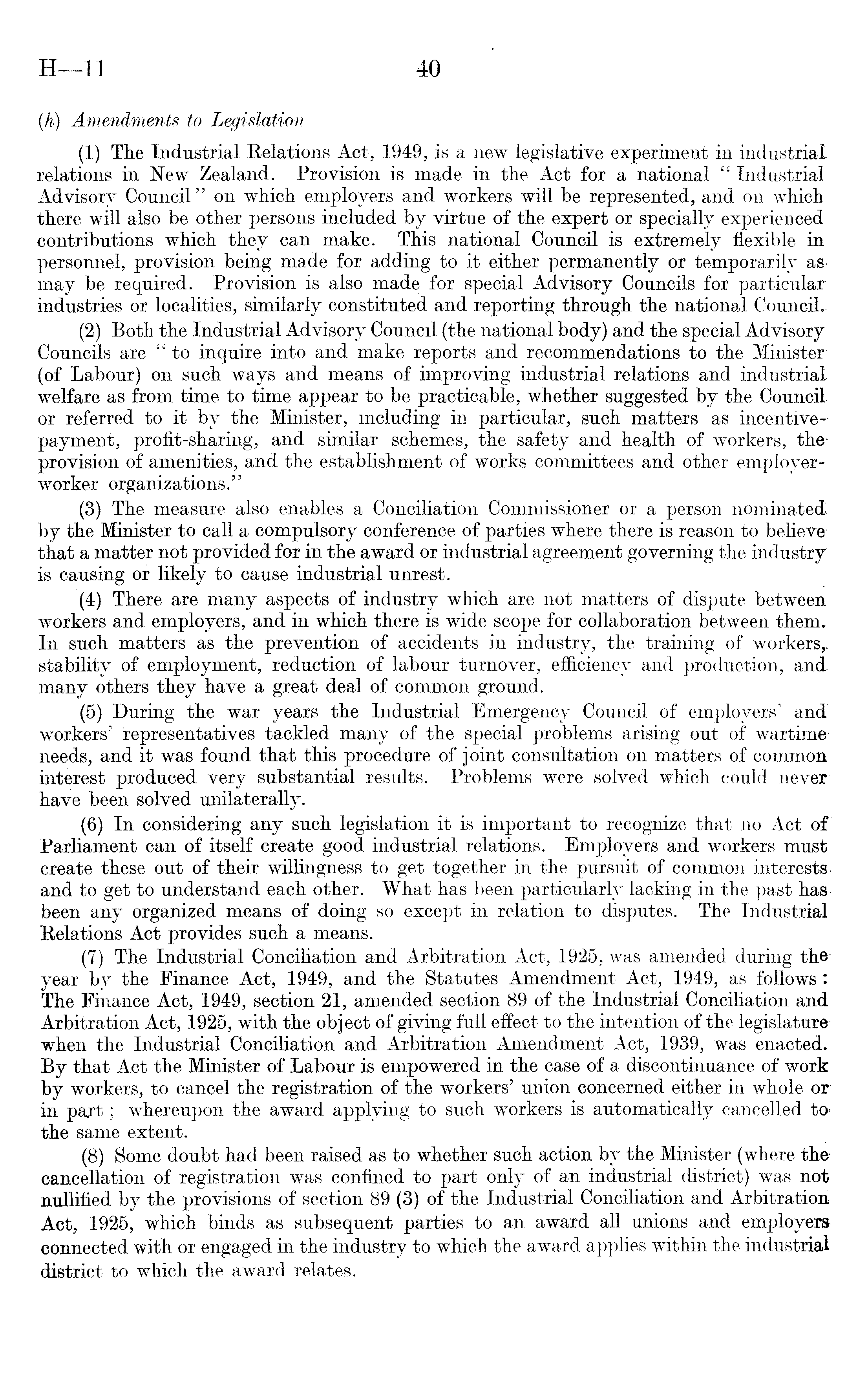 H—11 40

(h) Amendments to Legislation

(1) The Industrial Relations Act, 1949, is a new legislative experiment in industrial relations in New Zealand. Provision is made in the Act for a national "Industrial Advisory Council" on which employers and workers will be represented, and on which there will also be other persons included by virtue of the expert or specially experienced contributions which they can make. This national Council is extremely flexible in personnel, provision being made for adding to it either permanently or temporarily as may be required. Provision is also made for special Advisory Councils for particular industries or localities, similarly constituted and reporting through the national Council.

(2) Both the Industrial Advisory Council (the national body) and the special Advisory Councils are "to inquire into and make reports and recommendations to the Minister (of Labour) on such ways and means of improving industrial relations and industrial welfare as from time to time appear to be practicable, whether suggested by the Council or referred to it by the Minister, including in particular, such matters as incentive-payment, profit-sharing, and similar schemes, the safety and health of workers, the provision of amenities, and the establishment of works committees and other employer-worker organizations."

(3) The measure also enables a Conciliation Commissioner or a person nominated by the Minister to call a compulsory conference of parties where there is reason to believe that a matter not provided for in the award or industrial agreement governing the industry is causing or likely to cause industrial unrest.

(4) There are many aspects of industry which are not matters of dispute between workers and employers, and in which there is wide scope for collaboration between them. In such matters as the prevention of accidents in industry, the training of workers, stability of employment, reduction of labour turnover, efficiency and production, and many others they have a great deal of common ground.

(5) During the war years the Industrial Emergency Council of employers' and workers' representatives tackled many of the special problems arising out of wartime needs, and it was found that this procedure of joint consultation on matters of common interest produced very substantial results. Problems were solved which could never have been solved unilaterally.

(6) In considering any such legislation it is important to recognize that no Act of Parliament can of itself create good industrial relations. Employers and workers must create these out of their willingness to get together in the pursuit of common interests and to get to understand each other. What has been particularly lacking in the past has been any organized means of doing so except in relation to disputes. The Industrial Relations Act provides such a means.

(7) The Industrial Conciliation and Arbitration Act, 1925, was amended during the year by the Finance Act, 1949, and the Statutes Amendment Act, 1949, as follows: The Finance Act, 1949, section 21, amended section 89 of the Industrial Conciliation and Arbitration Act, 1925, with the object of giving full effect to the intention of the legislature when the Industrial Conciliation and Arbitration Amendment Act, 1939, was enacted. By that Act the Minister of Labour is empowered in the case of a discontinuance of work by workers, to cancel the registration of the workers' union concerned either in whole or in part; whereupon the award applying to such workers is automatically cancelled to the same extent.

(8) Some doubt had been raised as to whether such action by the Minister (where the cancellation of registration was confined to part only of an industrial district) was not nullified by the provisions of section 89 (3) of the Industrial Conciliation and Arbitration Act, 1925, which binds as subsequent parties to an award all unions and employers connected with or engaged in the industry to which the award applies within the industrial district to which the award relates.